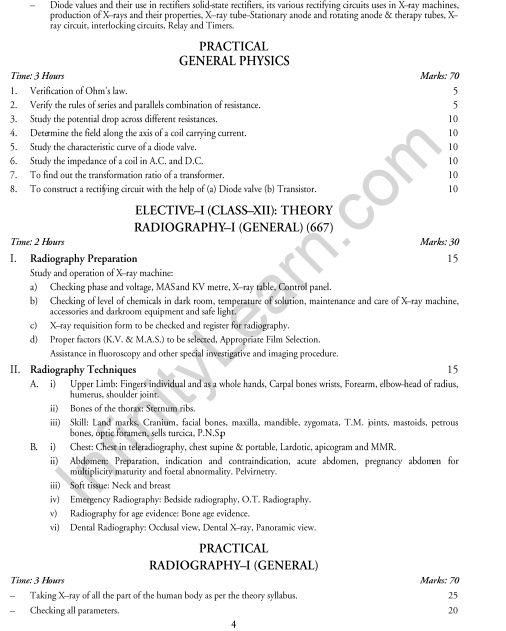 – Diode values and their use in rectifiers solid-state rectifiers, its various rectifying circuits uses in X–ray machines, production of X–rays and their properties, X–ray tube-Stationary anode and rotating anode & therapy tubes, X–ray circuit, interlocking circuits, Relay and Timers.

PRACTICAL
GENERAL PHYSICS

Time: 3 Hours Marks: 70

1. Verification of Ohm's law. 5
2. Verify the rules of series and parallels combination of resistance. 5
3. Study the potential drop across different resistances. 10
4. Determine the field along the axis of a coil carrying current. 10
5. Study the characteristic curve of a diode valve. 10
6. Study the impedance of a coil in A.C. and D.C. 10
7. To find out the transformation ratio of a transformer. 10
8. To construct a rectifying circuit with the help of (a) Diode valve (b) Transistor. 10

ELECTIVE–I (CLASS–XII): THEORY
RADIOGRAPHY–I (GENERAL) (667)

Time: 2 Hours Marks: 30

I. Radiography Preparation 15
Study and operation of X–ray machine:
a) Checking phase and voltage, MASand KV metre, X–ray table, Control panel.
b) Checking of level of chemicals in dark room, temperature of solution, maintenance and care of X–ray machine, accessories and darkroom equipment and safe light.
c) X–ray requisition form to be checked and register for radiography.
d) Proper factors (K.V. & M.A.S.) to be selected, Appropriate Film Selection.
Assistance in fluoroscopy and other special investigative and imaging procedure.

II. Radiography Techniques 15
A. i) Upper Limb: Fingers individual and as a whole hands, Carpal bones wrists, Forearm, elbow-head of radius, humerus, shoulder joint.
ii) Bones of the thorax: Sternum ribs.
iii) Skill: Land marks, Cranium, facial bones, maxilla, mandible, zygomata, T.M. joints, mastoids, petrous bones, optic foramen, sells turcica, P.N.S.p
B. i) Chest: Chest in teleradiography, chest supine & portable, Lardotic, apicogram and MMR.
ii) Abdomen: Preparation, indication and contraindication, acute abdomen, pregnancy abdomen for multiplicity maturity and foetal abnormality. Pelvirnetry.
iii) Soft tissue: Neck and breast
iv) Emergency Radiography: Bedside radiography, O.T. Radiography.
v) Radiography for age evidence: Bone age evidence.
vi) Dental Radiography: Occlusal view, Dental X–ray, Panoramic view.

PRACTICAL
RADIOGRAPHY–I (GENERAL)

Time: 3 Hours Marks: 70

– Taking X–ray of all the part of the human body as per the theory syllabus. 25
– Checking all parameters. 20

4

InfinityLearn.com